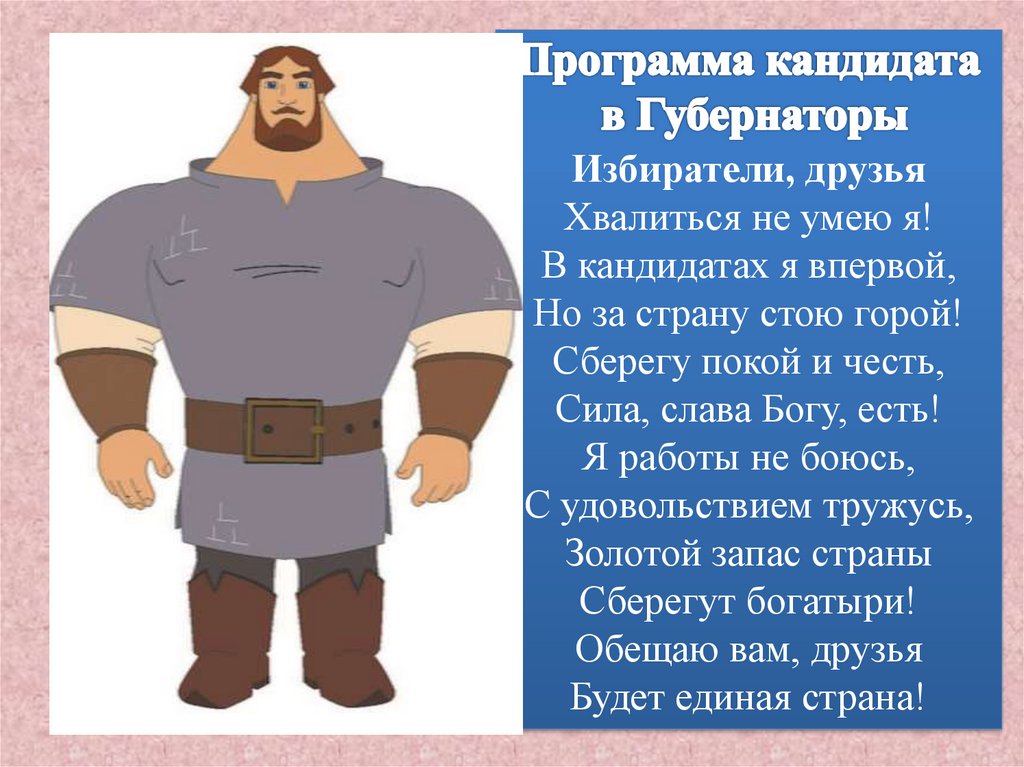 Программа кандидата в Губернаторы

Избиратели, друзья
Хвалиться не умею я!
В кандидатах я впервой,
Но за страну стою горой!
Сберегу покой и честь,
Сила, слава Богу, есть!
Я работы не боюсь,
С удовольствием тружусь,
Золотой запас страны
Сберегут богатыри!
Обещаю вам, друзья
Будет единая страна!